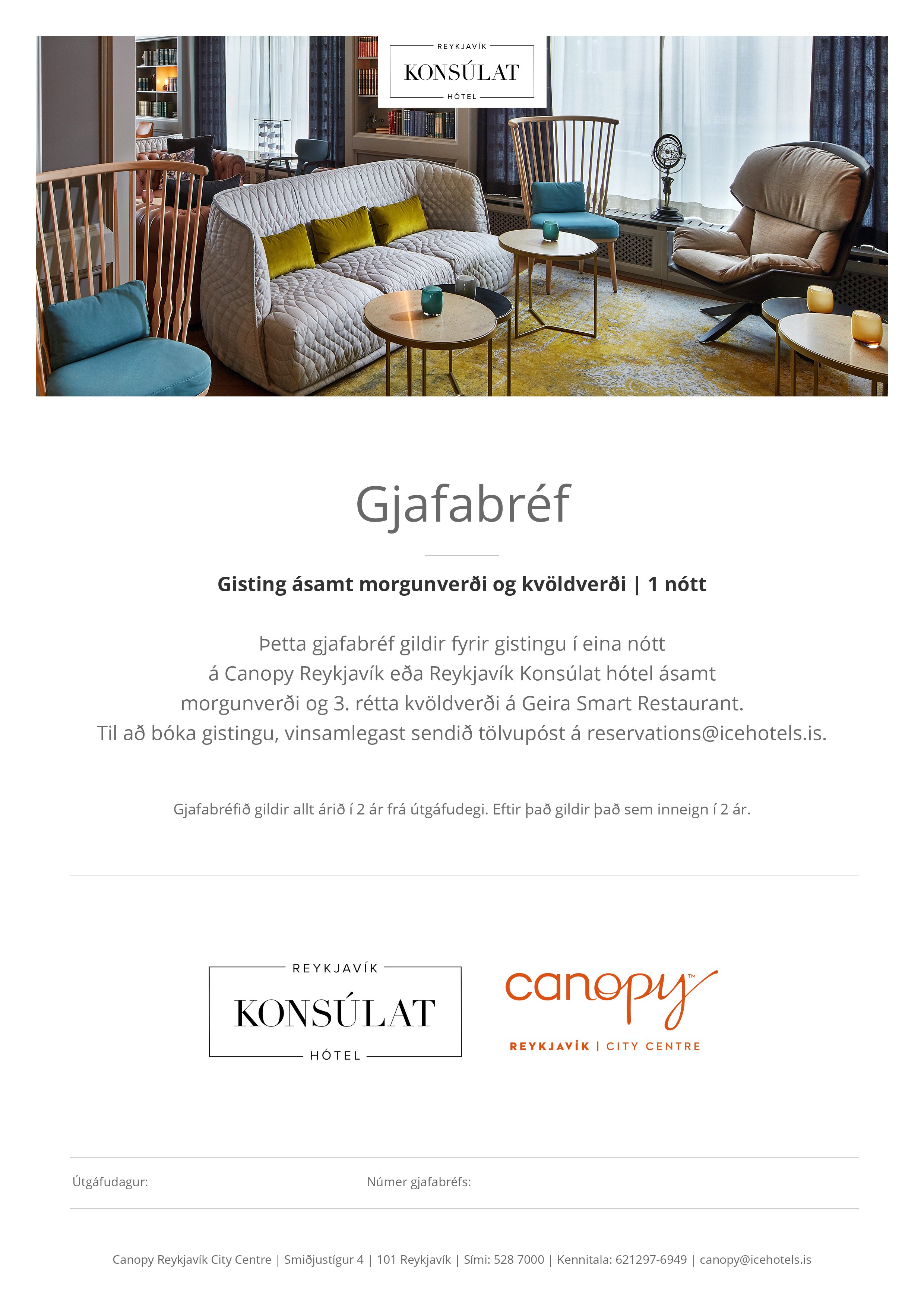 REYKJAVÍK
KONSÚLAT
HÓTEL

Gjafabréf

Gisting ásamt morgunverði og kvöldverði | 1 nótt

Þetta gjafabréf gildir fyrir gistingu í eina nótt á Canopy Reykjavík eða Reykjavík Konsúlat hótel ásamt morgunverði og 3. rétta kvöldverði á Geira Smart Restaurant. Til að bóka gistingu, vinsamlegast sendið tölvupóst á reservations@icehotels.is.

Gjafabréfið gildir allt árið í 2 ár frá útgáfudegi. Eftir það gildir það sem inneign í 2 ár.

REYKJAVÍK
KONSÚLAT
HÓTEL

canopy™
REYKJAVÍK | CITY CENTRE

Útgáfudagur:

Númer gjafabréfs:

Canopy Reykjavík City Centre | Smiðjustígur 4 | 101 Reykjavík | Sími: 528 7000 | Kennitala: 621297-6949 | canopy@icehotels.is